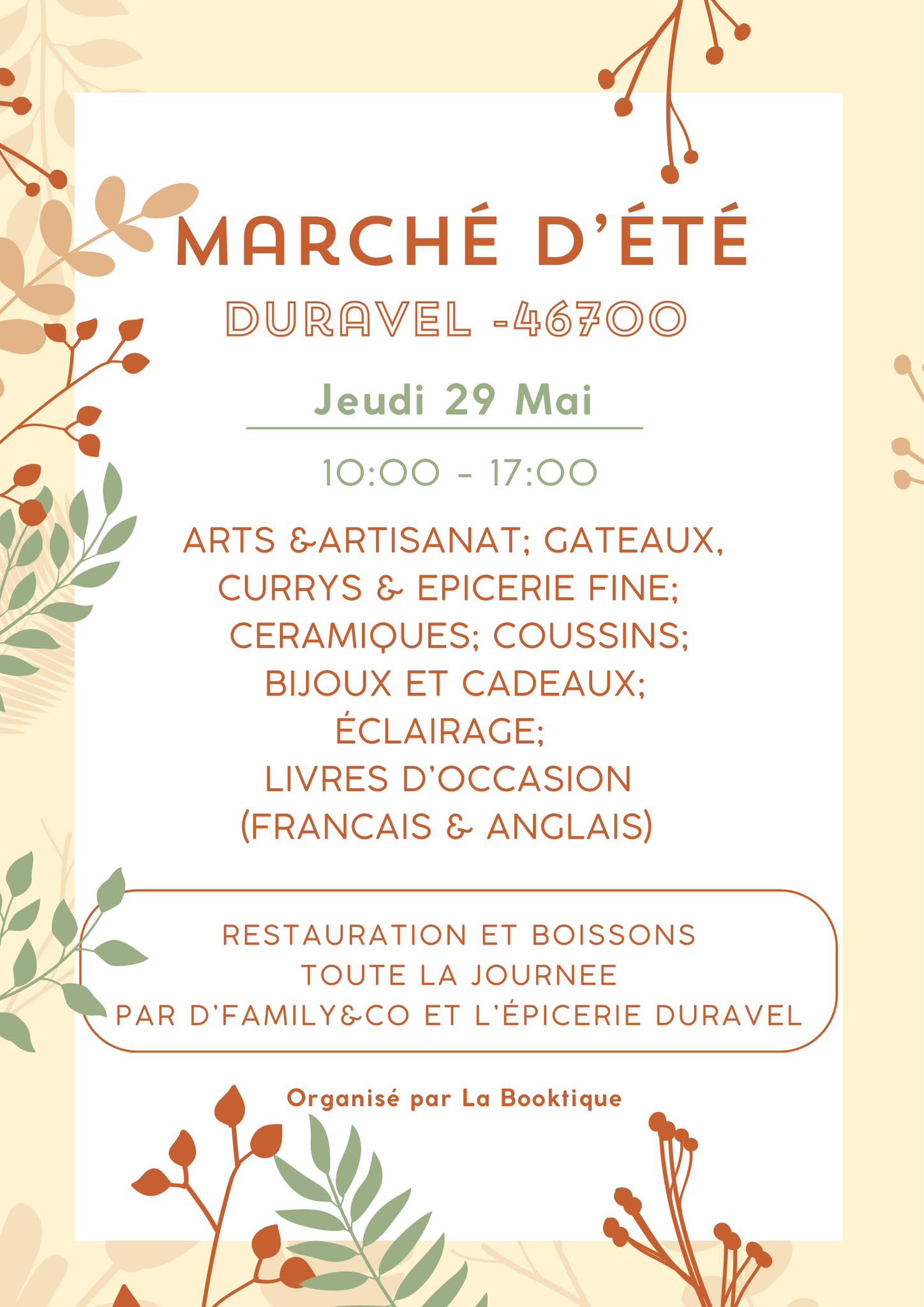 MARCHÉ D'ÉTÉ

DURAVEL -46700

Jeudi 29 Mai

10:00 - 17:00

ARTS &ARTISANAT; GATEAUX, CURRYS & EPICERIE FINE; CERAMIQUES; COUSSINS; BIJOUX ET CADEAUX; ÉCLAIRAGE; LIVRES D'OCCASION (FRANCAIS & ANGLAIS)

RESTAURATION ET BOISSONS TOUTE LA JOURNEE PAR D'FAMILY&CO ET L'ÉPICERIE DURAVEL

Organisé par La Booktique